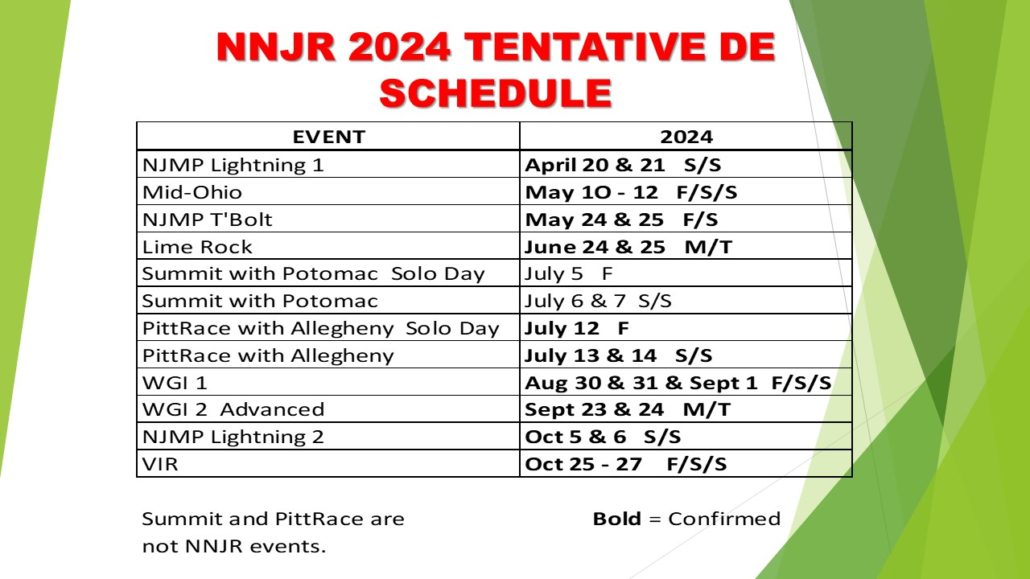 NNJR 2024 TENTATIVE DE SCHEDULE

| EVENT | 2024 |
|---|---|
| NJMP Lightning 1 | April 20 & 21 S/S |
| Mid-Ohio | May 1O - 12 F/S/S |
| NJMP T'Bolt | May 24 & 25 F/S |
| Lime Rock | June 24 & 25 M/T |
| Summit with Potomac Solo Day | July 5 F |
| Summit with Potomac | July 6 & 7 S/S |
| PittRace with Allegheny Solo Day | July 12 F |
| PittRace with Allegheny | July 13 & 14 S/S |
| WGI 1 | Aug 30 & 31 & Sept 1 F/S/S |
| WGI 2 Advanced | Sept 23 & 24 M/T |
| NJMP Lightning 2 | Oct 5 & 6 S/S |
| VIR | Oct 25 - 27 F/S/S |

Summit and PittRace are not NNJR events.

Bold = Confirmed